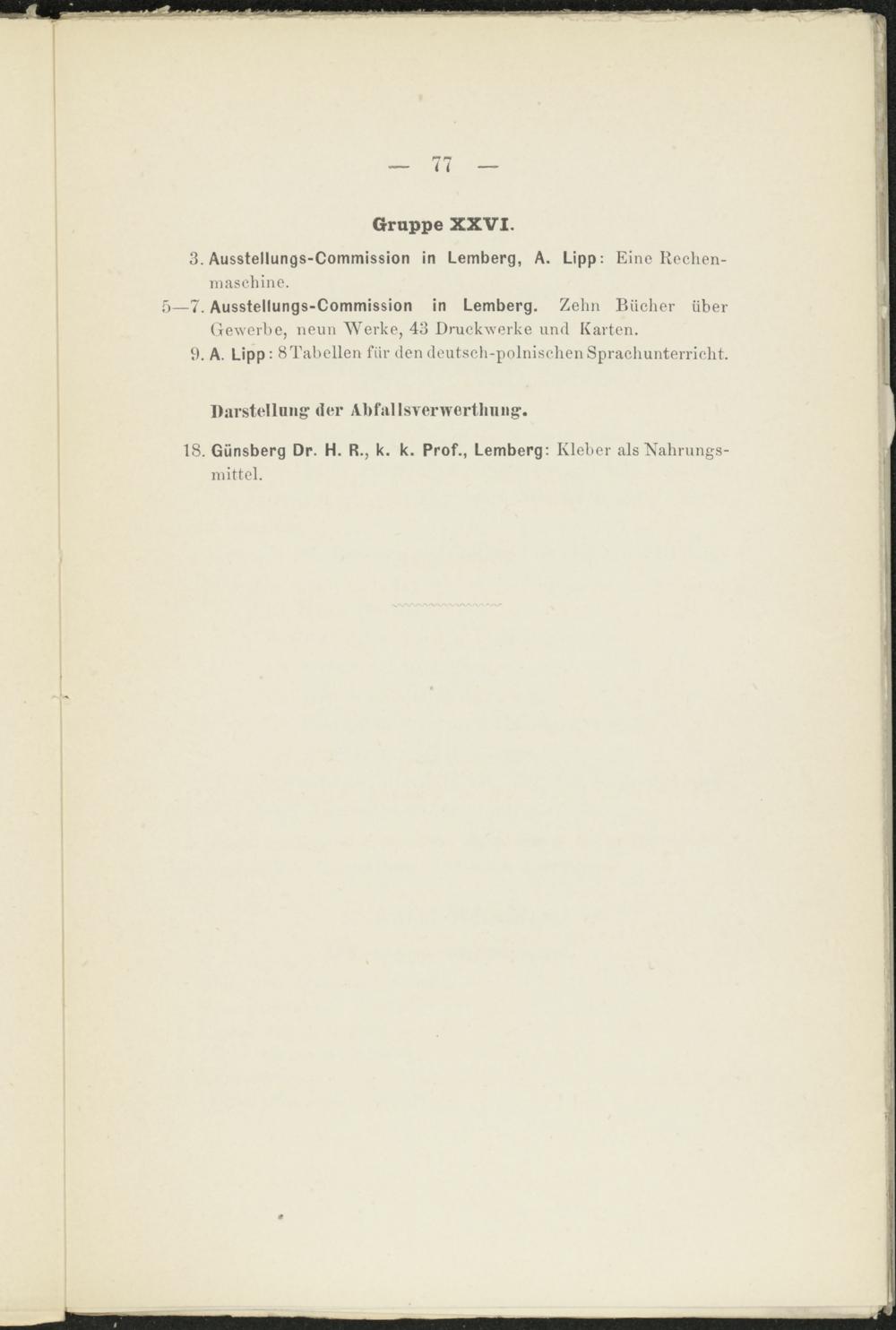 — 77 —

Gruppe XXVI.

3. Ausstellungs-Commission in Lemberg, A. Lipp: Eine Rechenmaschine.

5—7. Ausstellungs-Commission in Lemberg. Zehn Bücher über Gewerbe, neun Werke, 43 Druckwerke und Karten.

9. A. Lipp: 8 Tabellen für den deutsch-polnischen Sprachunterricht.

Darstellung der Abfallsverwerthung.

18. Günsberg Dr. H. R., k. k. Prof., Lemberg: Kleber als Nahrungsmittel.